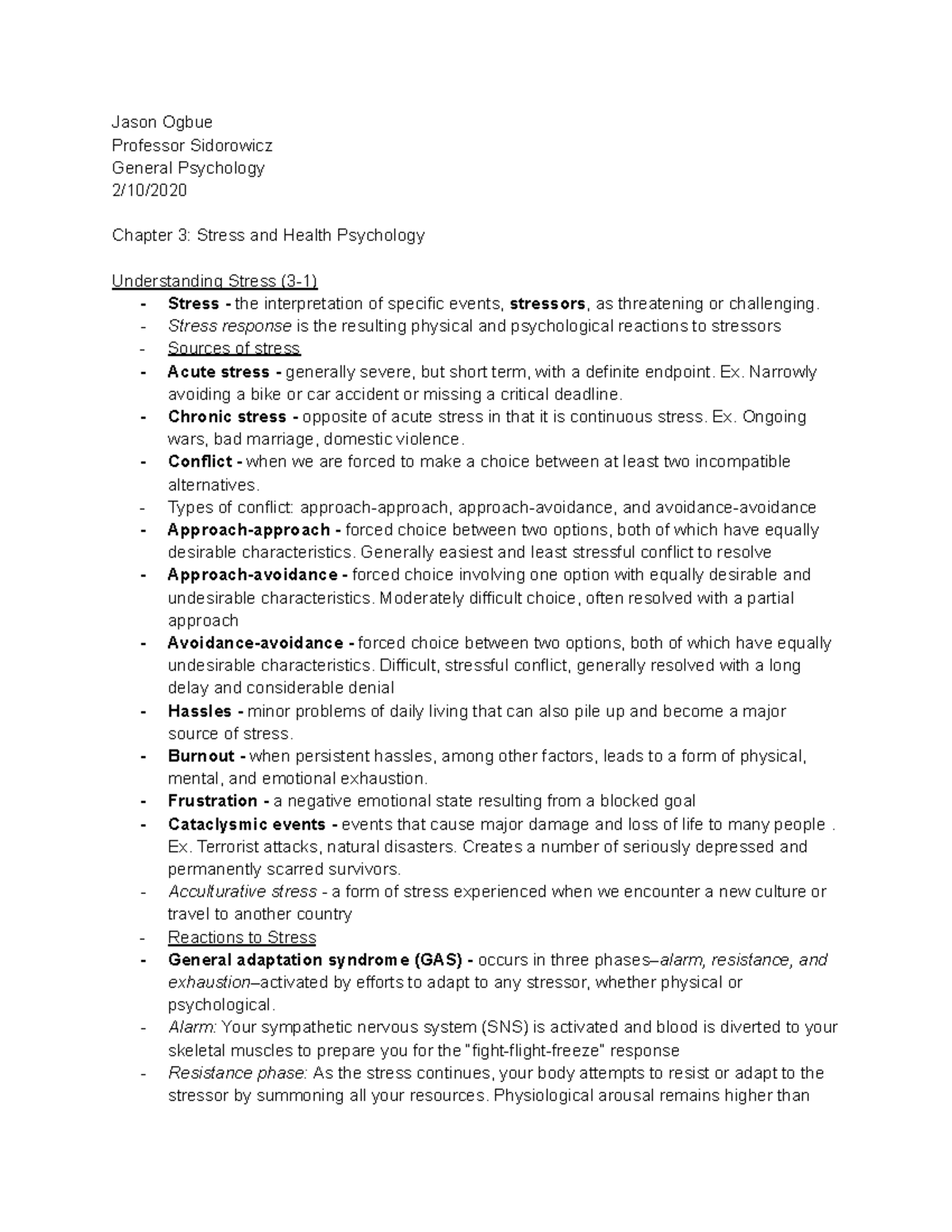 Jason Ogbue
Professor Sidorowicz
General Psychology
2/10/2020

Chapter 3: Stress and Health Psychology

Understanding Stress (3-1)
- Stress - the interpretation of specific events, stressors, as threatening or challenging.
- Stress response is the resulting physical and psychological reactions to stressors
- Sources of stress
- Acute stress - generally severe, but short term, with a definite endpoint. Ex. Narrowly avoiding a bike or car accident or missing a critical deadline.
- Chronic stress - opposite of acute stress in that it is continuous stress. Ex. Ongoing wars, bad marriage, domestic violence.
- Conflict - when we are forced to make a choice between at least two incompatible alternatives.
- Types of conflict: approach-approach, approach-avoidance, and avoidance-avoidance
- Approach-approach - forced choice between two options, both of which have equally desirable characteristics. Generally easiest and least stressful conflict to resolve
- Approach-avoidance - forced choice involving one option with equally desirable and undesirable characteristics. Moderately difficult choice, often resolved with a partial approach
- Avoidance-avoidance - forced choice between two options, both of which have equally undesirable characteristics. Difficult, stressful conflict, generally resolved with a long delay and considerable denial
- Hassles - minor problems of daily living that can also pile up and become a major source of stress.
- Burnout - when persistent hassles, among other factors, leads to a form of physical, mental, and emotional exhaustion.
- Frustration - a negative emotional state resulting from a blocked goal
- Cataclysmic events - events that cause major damage and loss of life to many people . Ex. Terrorist attacks, natural disasters. Creates a number of seriously depressed and permanently scarred survivors.
- Acculturative stress - a form of stress experienced when we encounter a new culture or travel to another country
- Reactions to Stress
- General adaptation syndrome (GAS) - occurs in three phases–alarm, resistance, and exhaustion–activated by efforts to adapt to any stressor, whether physical or psychological.
- Alarm: Your sympathetic nervous system (SNS) is activated and blood is diverted to your skeletal muscles to prepare you for the "fight-flight-freeze" response
- Resistance phase: As the stress continues, your body attempts to resist or adapt to the stressor by summoning all your resources. Physiological arousal remains higher than